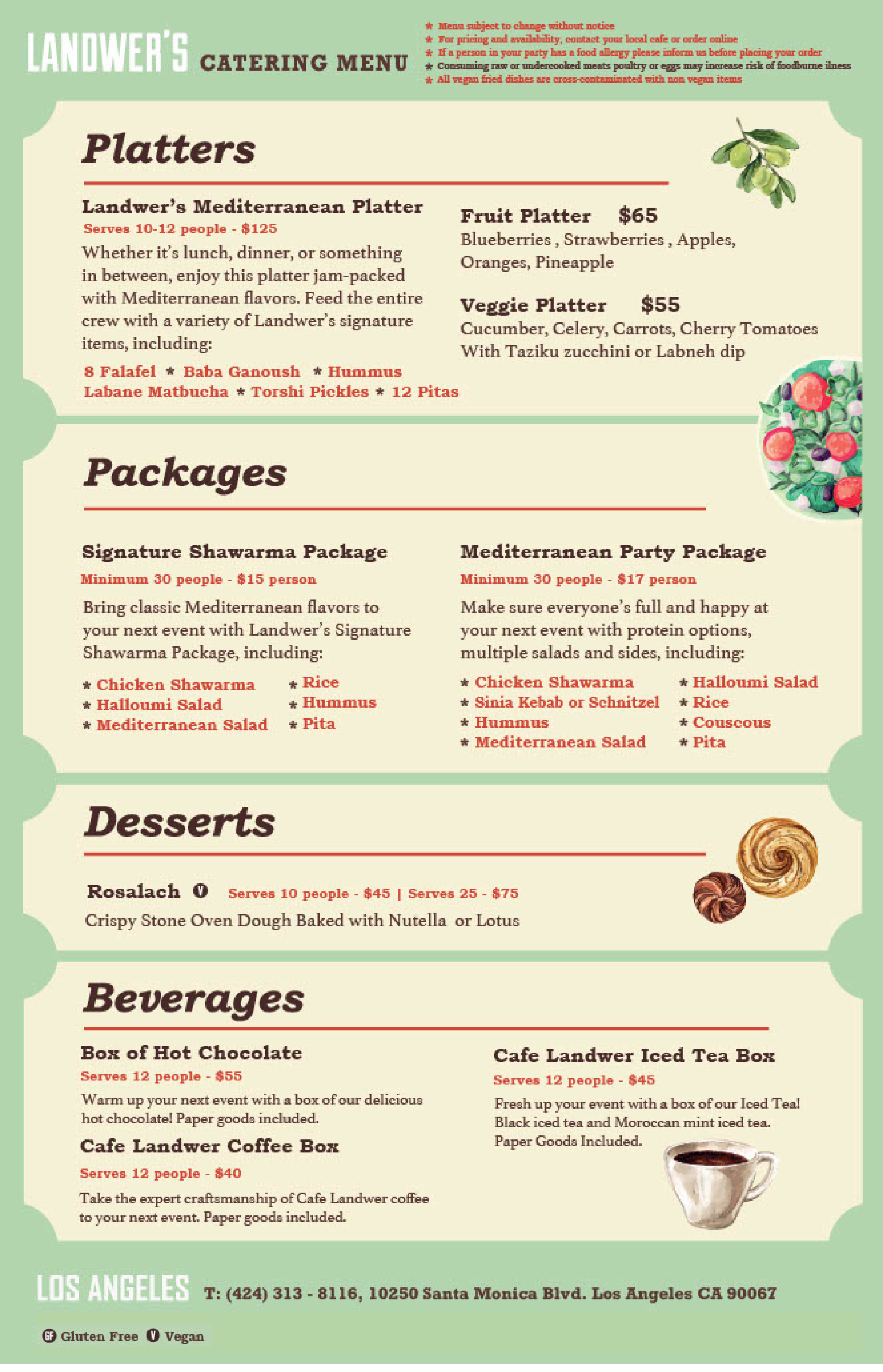 LANDWER'S CATERING MENU

★ Menu subject to change without notice
★ For pricing and availability, contact your local cafe or order online
★ If a person in your party has a food allergy please inform us before placing your order
★ Consuming raw or undercooked meats poultry or eggs may increase risk of foodburne ilness
★ All vegan fried dishes are cross-contaminated with non vegan items

Platters

Landwer's Mediterranean Platter
Serves 10-12 people - $125
Whether it's lunch, dinner, or something in between, enjoy this platter jam-packed with Mediterranean flavors. Feed the entire crew with a variety of Landwer's signature items, including:
8 Falafel ★ Baba Ganoush ★ Hummus
Labane Matbucha ★ Torshi Pickles ★ 12 Pitas

Fruit Platter $65
Blueberries , Strawberries , Apples, Oranges, Pineapple

Veggie Platter $55
Cucumber, Celery, Carrots, Cherry Tomatoes With Taziku zucchini or Labneh dip

Packages

Signature Shawarma Package
Minimum 30 people - $15 person
Bring classic Mediterranean flavors to your next event with Landwer's Signature Shawarma Package, including:
★ Chicken Shawarma
★ Halloumi Salad
★ Mediterranean Salad
★ Rice
★ Hummus
★ Pita

Mediterranean Party Package
Minimum 30 people - $17 person
Make sure everyone's full and happy at your next event with protein options, multiple salads and sides, including:
★ Chicken Shawarma
★ Sinia Kebab or Schnitzel
★ Hummus
★ Mediterranean Salad
★ Halloumi Salad
★ Rice
★ Couscous
★ Pita

Desserts

Rosalach V Serves 10 people - $45 | Serves 25 - $75
Crispy Stone Oven Dough Baked with Nutella or Lotus

Beverages

Box of Hot Chocolate
Serves 12 people - $55
Warm up your next event with a box of our delicious hot chocolate! Paper goods included.

Cafe Landwer Coffee Box
Serves 12 people - $40
Take the expert craftsmanship of Cafe Landwer coffee to your next event. Paper goods included.

Cafe Landwer Iced Tea Box
Serves 12 people - $45
Fresh up your event with a box of our Iced Tea! Black iced tea and Moroccan mint iced tea. Paper Goods Included.

LOS ANGELES T: (424) 313 - 8116, 10250 Santa Monica Blvd. Los Angeles CA 90067

GF Gluten Free V Vegan